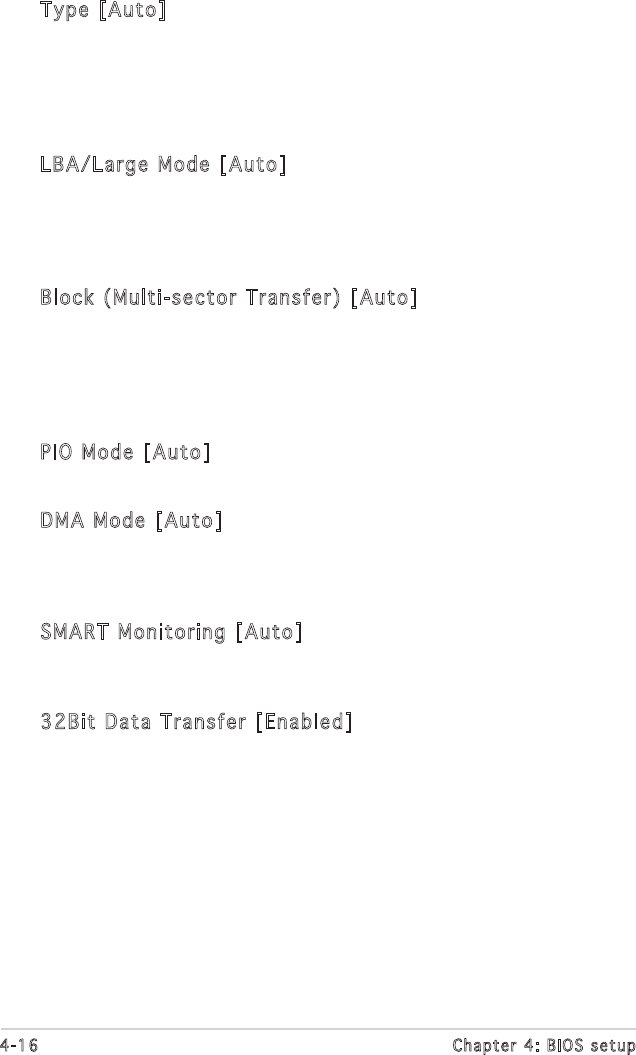 Type [Auto]

LBA/Large Mode [Auto]

Block (Multi-sector Transfer) [Auto]

PIO Mode [Auto]

DMA Mode [Auto]

SMART Monitoring [Auto]

32Bit Data Transfer [Enabled]

4-16 Chapter 4: BIOS setup